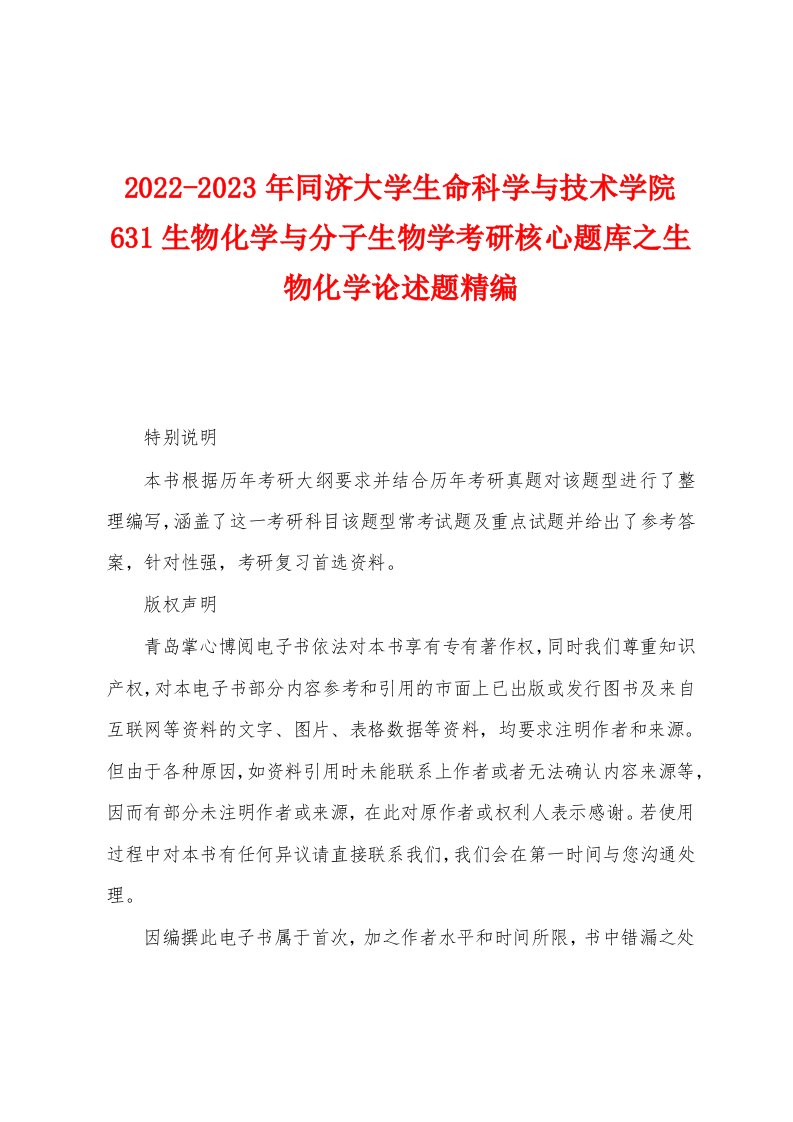 2022-2023年同济大学生命科学与技术学院631生物化学与分子生物学考研核心题库之生物化学论述题精编

特别说明

本书根据历年考研大纲要求并结合历年考研真题对该题型进行了整理编写，涵盖了这一考研科目该题型常考试题及重点试题并给出了参考答案，针对性强，考研复习首选资料。

版权声明

青岛掌心博阅电子书依法对本书享有专有著作权，同时我们尊重知识产权，对本电子书部分内容参考和引用的市面上已出版或发行图书及来自互联网等资料的文字、图片、表格数据等资料，均要求注明作者和来源。但由于各种原因，如资料引用时未能联系上作者或者无法确认内容来源等，因而有部分未注明作者或来源，在此对原作者或权利人表示感谢。若使用过程中对本书有任何异议请直接联系我们，我们会在第一时间与您沟通处理。

因编撰此电子书属于首次，加之作者水平和时间所限，书中错漏之处